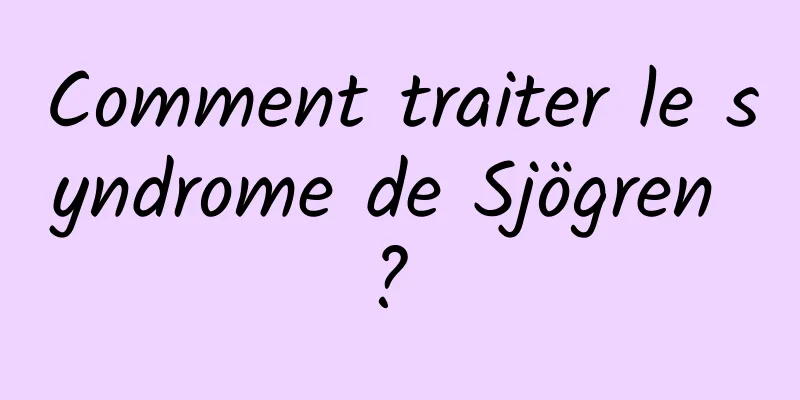 Comment traiter le syndrome de Sjögren ?